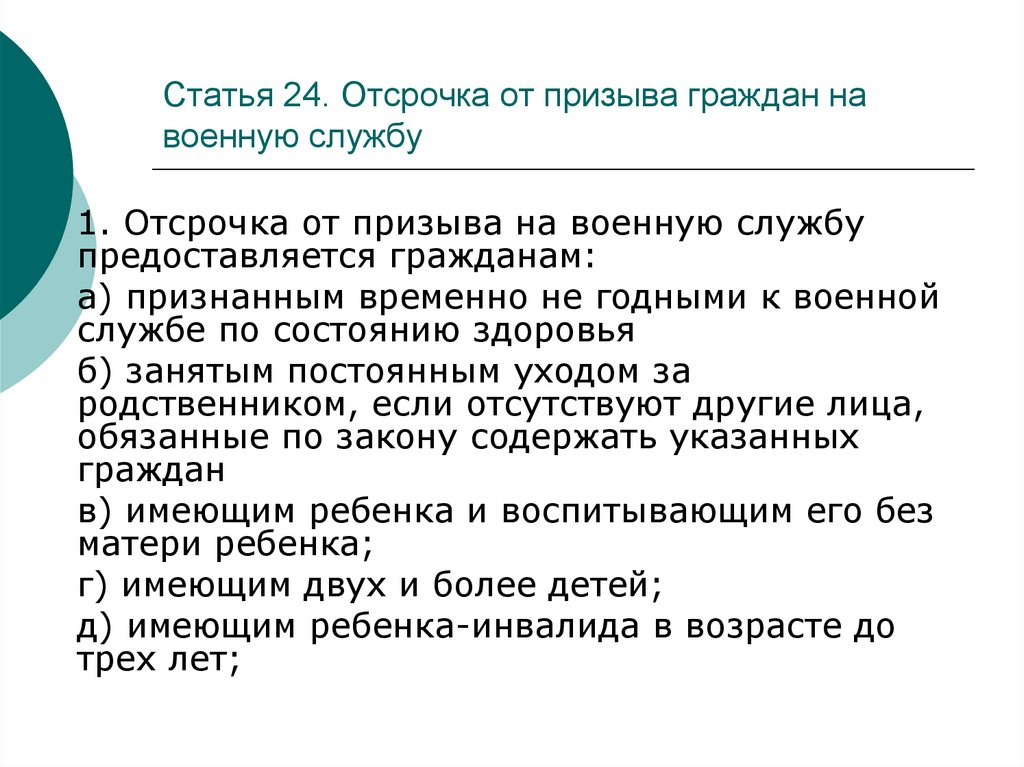 Статья 24. Отсрочка от призыва граждан на военную службу

1. Отсрочка от призыва на военную службу предоставляется гражданам:

а) признанным временно не годными к военной службе по состоянию здоровья

б) занятым постоянным уходом за родственником, если отсутствуют другие лица, обязанные по закону содержать указанных граждан

в) имеющим ребенка и воспитывающим его без матери ребенка;

г) имеющим двух и более детей;

д) имеющим ребенка-инвалида в возрасте до трех лет;